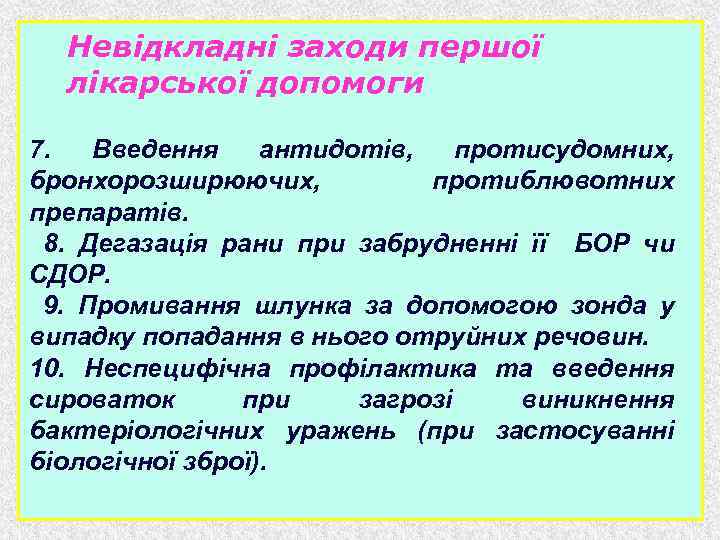 Невідкладні заходи першої лікарської допомоги

7. Введення антидотів, протисудомних, бронхорозширюючих, протиблювотних препаратів.

8. Дегазація рани при забрудненні її БОР чи СДОР.

9. Промивання шлунка за допомогою зонда у випадку попадання в нього отруйних речовин.

10. Неспецифічна профілактика та введення сироваток при загрозі виникнення бактеріологічних уражень (при застосуванні біологічної зброї).